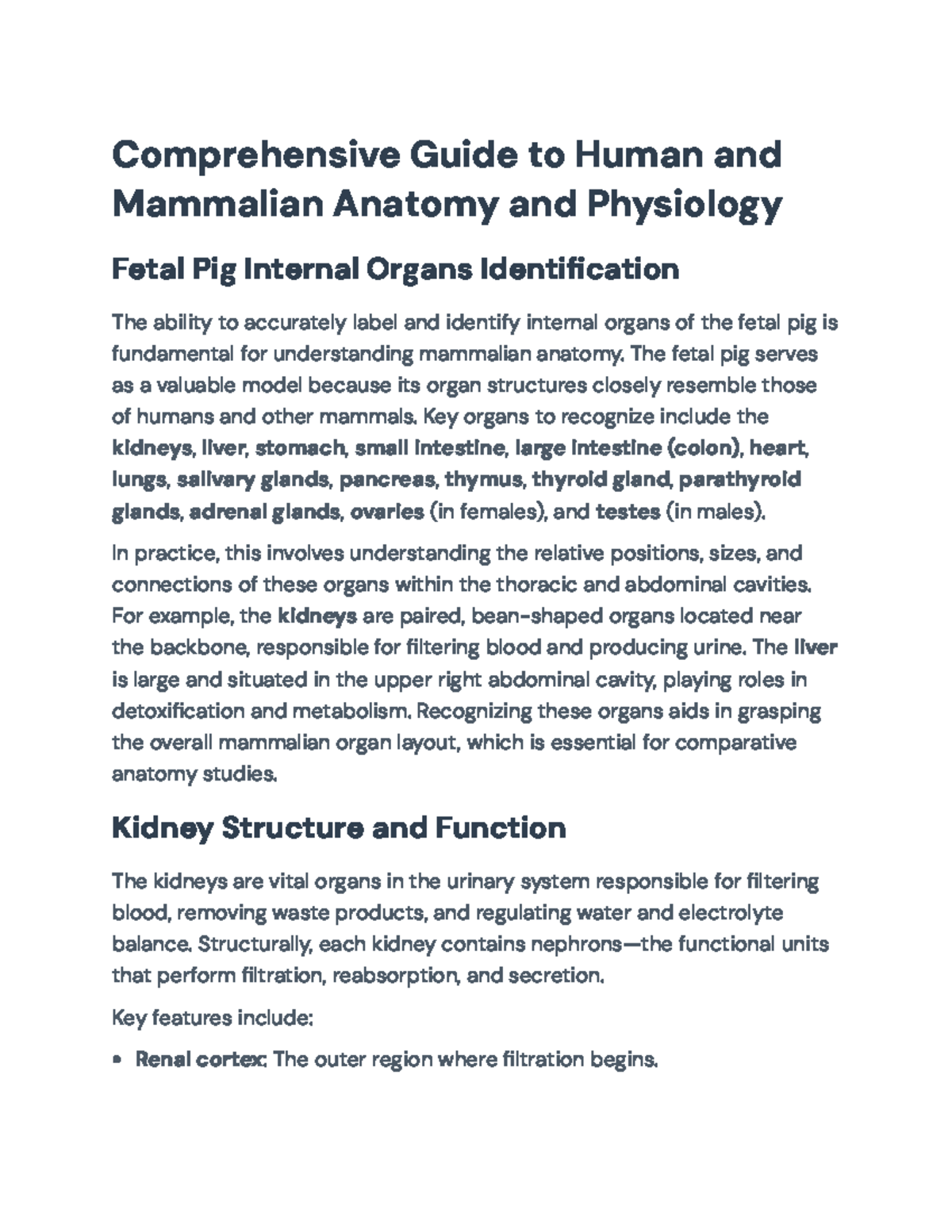 Comprehensive Guide to Human and Mammalian Anatomy and Physiology

Fetal Pig Internal Organs Identification

The ability to accurately label and identify internal organs of the fetal pig is fundamental for understanding mammalian anatomy. The fetal pig serves as a valuable model because its organ structures closely resemble those of humans and other mammals. Key organs to recognize include the kidneys, liver, stomach, small intestine, large intestine (colon), heart, lungs, salivary glands, pancreas, thymus, thyroid gland, parathyroid glands, adrenal glands, ovaries (in females), and testes (in males).

In practice, this involves understanding the relative positions, sizes, and connections of these organs within the thoracic and abdominal cavities. For example, the kidneys are paired, bean-shaped organs located near the backbone, responsible for filtering blood and producing urine. The liver is large and situated in the upper right abdominal cavity, playing roles in detoxification and metabolism. Recognizing these organs aids in grasping the overall mammalian organ layout, which is essential for comparative anatomy studies.

Kidney Structure and Function

The kidneys are vital organs in the urinary system responsible for filtering blood, removing waste products, and regulating water and electrolyte balance. Structurally, each kidney contains nephrons—the functional units that perform filtration, reabsorption, and secretion.

Key features include:

• Renal cortex: The outer region where filtration begins.